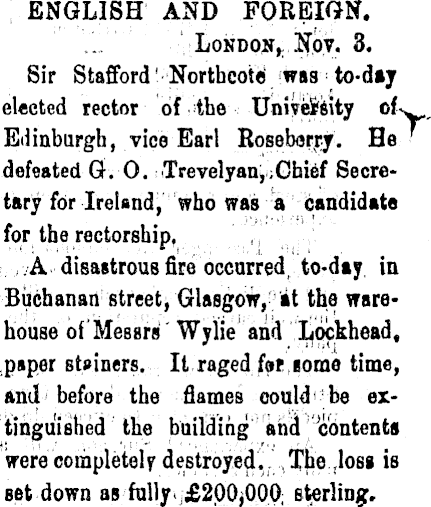 ENGLISH AND FOREIGN.

London, Nov. 3.

Sir Stafford Northcote was to-day elected rector of the University of Edinburgh, vice Earl Roseberry. He defeated G. O. Trevelyan, Chief Secretary for Ireland, who was a candidate for the rectorship.

A disastrous fire occurred to-day in Buchanan street, Glasgow, at the warehouse of Messrs Wylie and Lockhead, paper stainers. It raged for some time, and before the flames could be extinguished the building and contents were completely destroyed. The loss is set down as fully £200,000 sterling.